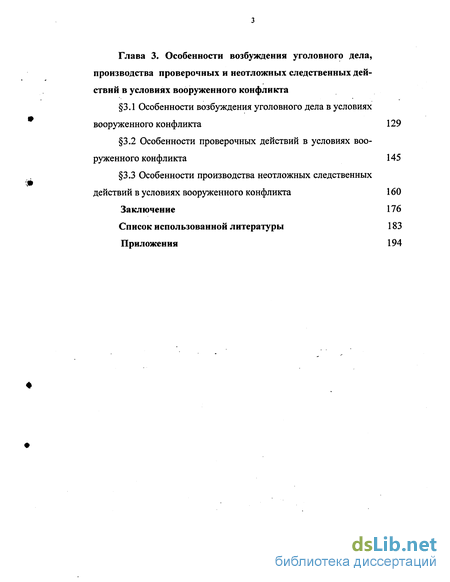 3

Глава 3. Особенности возбуждения уголовного дела, производства проверочных и неотложных следственных действий в условиях вооруженного конфликта

§3.1 Особенности возбуждения уголовного дела в условиях вооруженного конфликта 129

§3.2 Особенности проверочных действий в условиях вооруженного конфликта 145

§3.3 Особенности производства неотложных следственных действий в условиях вооруженного конфликта 160

Заключение 176

Список использованной литературы 183

Приложения 194

dsLib.net
библиотека диссертаций